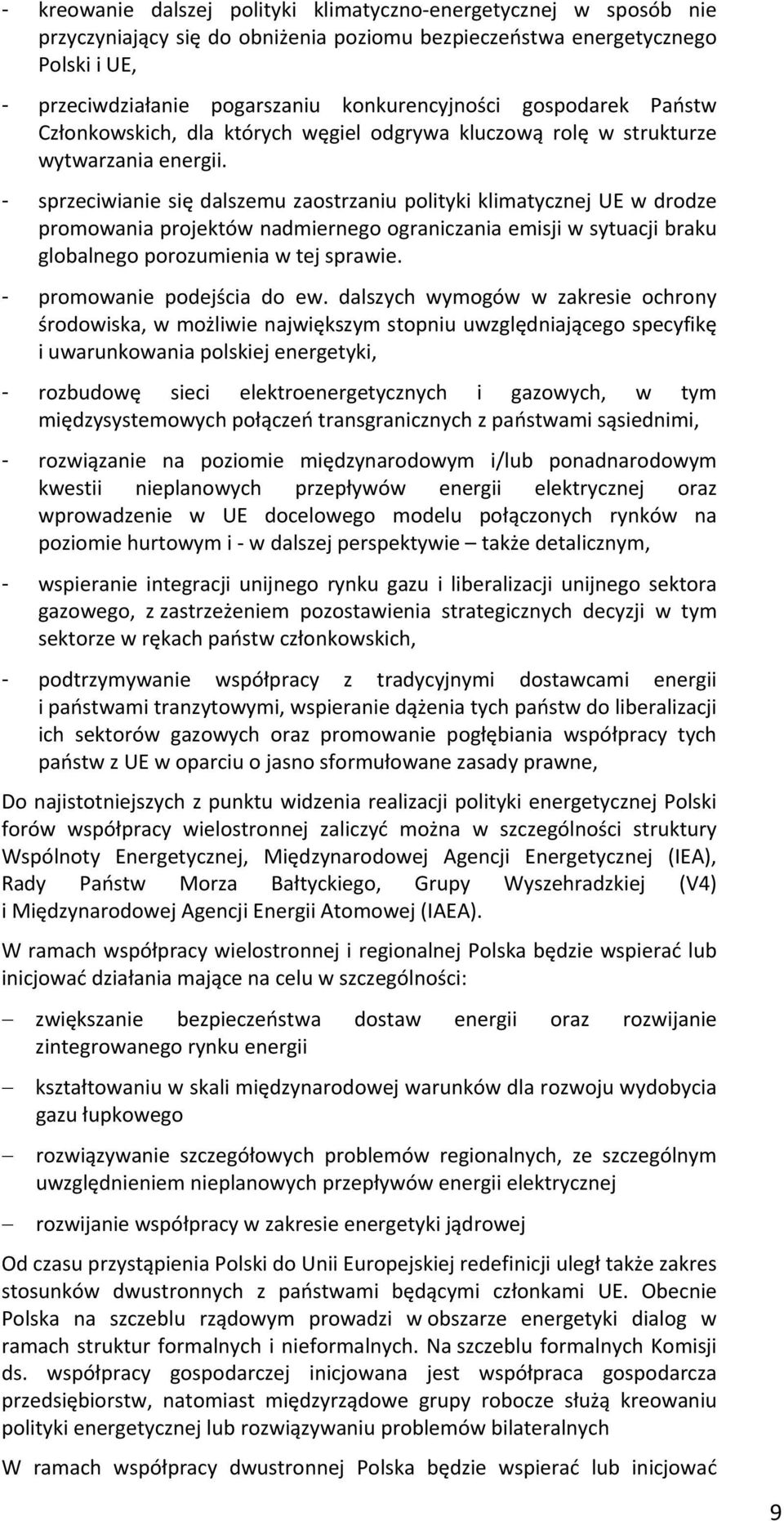 - kreowanie dalszej polityki klimatyczno-energetycznej w sposób nie przyczyniający się do obniżenia poziomu bezpieczeństwa energetycznego Polski i UE,

- przeciwdziałanie pogarszaniu konkurencyjności gospodarek Państw Członkowskich, dla których węgiel odgrywa kluczową rolę w strukturze wytwarzania energii.

- sprzeciwianie się dalszemu zaostrzaniu polityki klimatycznej UE w drodze promowania projektów nadmiernego ograniczania emisji w sytuacji braku globalnego porozumienia w tej sprawie.

- promowanie podejścia do ew. dalszych wymogów w zakresie ochrony środowiska, w możliwie największym stopniu uwzględniającego specyfikę i uwarunkowania polskiej energetyki,

- rozbudowę sieci elektroenergetycznych i gazowych, w tym międzysystemowych połączeń transgranicznych z państwami sąsiednimi,

- rozwiązanie na poziomie międzynarodowym i/lub ponadnarodowym kwestii nieplanowych przepływów energii elektrycznej oraz wprowadzenie w UE docelowego modelu połączonych rynków na poziomie hurtowym i - w dalszej perspektywie – także detalicznym,

- wspieranie integracji unijnego rynku gazu i liberalizacji unijnego sektora gazowego, z zastrzeżeniem pozostawienia strategicznych decyzji w tym sektorze w rękach państw członkowskich,

- podtrzymywanie współpracy z tradycyjnymi dostawcami energii i państwami tranzytowymi, wspieranie dążenia tych państw do liberalizacji ich sektorów gazowych oraz promowanie pogłębiania współpracy tych państw z UE w oparciu o jasno sformułowane zasady prawne,

Do najistotniejszych z punktu widzenia realizacji polityki energetycznej Polski forów współpracy wielostronnej zaliczyć można w szczególności struktury Wspólnoty Energetycznej, Międzynarodowej Agencji Energetycznej (IEA), Rady Państw Morza Bałtyckiego, Grupy Wyszehradzkiej (V4) i Międzynarodowej Agencji Energii Atomowej (IAEA).

W ramach współpracy wielostronnej i regionalnej Polska będzie wspierać lub inicjować działania mające na celu w szczególności:

– zwiększanie bezpieczeństwa dostaw energii oraz rozwijanie zintegrowanego rynku energii

– kształtowaniu w skali międzynarodowej warunków dla rozwoju wydobycia gazu łupkowego

– rozwiązywanie szczegółowych problemów regionalnych, ze szczególnym uwzględnieniem nieplanowych przepływów energii elektrycznej

– rozwijanie współpracy w zakresie energetyki jądrowej

Od czasu przystąpienia Polski do Unii Europejskiej redefinicji uległ także zakres stosunków dwustronnych z państwami będącymi członkami UE. Obecnie Polska na szczeblu rządowym prowadzi w obszarze energetyki dialog w ramach struktur formalnych i nieformalnych. Na szczeblu formalnych Komisji ds. współpracy gospodarczej inicjowana jest współpraca gospodarcza przedsiębiorstw, natomiast międzyrządowe grupy robocze służą kreowaniu polityki energetycznej lub rozwiązywaniu problemów bilateralnych

W ramach współpracy dwustronnej Polska będzie wspierać lub inicjować

9